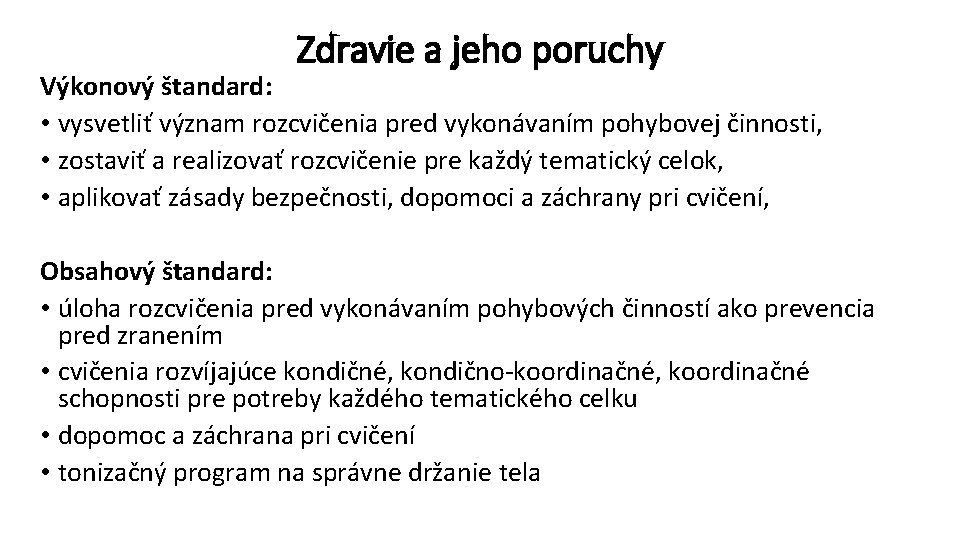 Zdravie a jeho poruchy

Výkonový štandard:
• vysvetliť význam rozcvičenia pred vykonávaním pohybovej činnosti,
• zostaviť a realizovať rozcvičenie pre každý tematický celok,
• aplikovať zásady bezpečnosti, dopomoci a záchrany pri cvičení,

Obsahový štandard:
• úloha rozcvičenia pred vykonávaním pohybových činností ako prevencia pred zranením
• cvičenia rozvíjajúce kondičné, kondično-koordinačné, koordinačné schopnosti pre potreby každého tematického celku
• dopomoc a záchrana pri cvičení
• tonizačný program na správne držanie tela